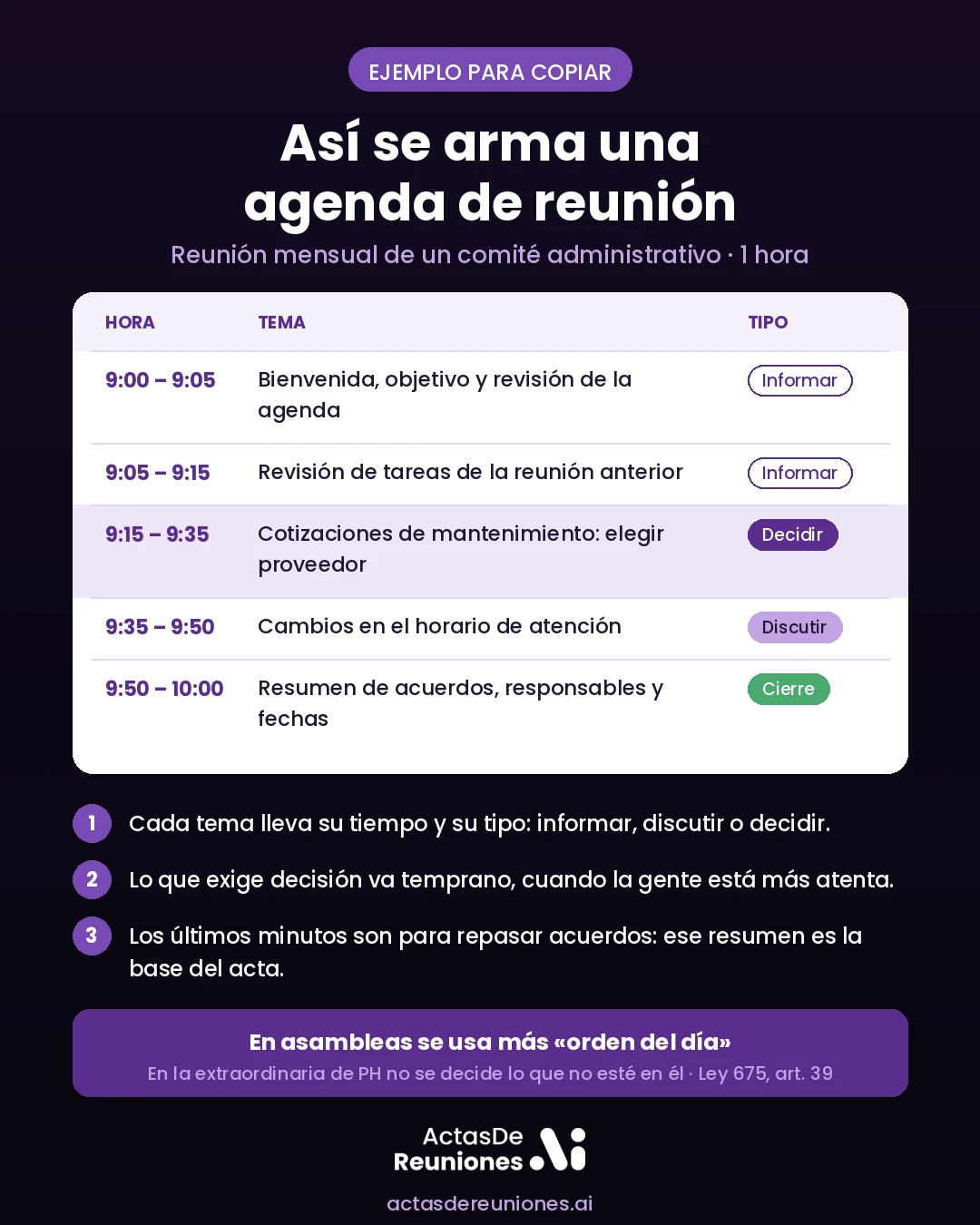 EJEMPLO PARA COPIAR

Así se arma una agenda de reunión

Reunión mensual de un comité administrativo · 1 hora

| HORA | TEMA | TIPO |
|---|---|---|
| 9:00 – 9:05 | Bienvenida, objetivo y revisión de la agenda | Informar |
| 9:05 – 9:15 | Revisión de tareas de la reunión anterior | Informar |
| 9:15 – 9:35 | Cotizaciones de mantenimiento: elegir proveedor | Decidir |
| 9:35 – 9:50 | Cambios en el horario de atención | Discutir |
| 9:50 – 10:00 | Resumen de acuerdos, responsables y fechas | Cierre |

1 Cada tema lleva su tiempo y su tipo: informar, discutir o decidir.

2 Lo que exige decisión va temprano, cuando la gente está más atenta.

3 Los últimos minutos son para repasar acuerdos: ese resumen es la base del acta.

En asambleas se usa más «orden del día»
En la extraordinaria de PH no se decide lo que no esté en él · Ley 675, art. 39

ActasDe Reuniones

actasdereuniones.ai